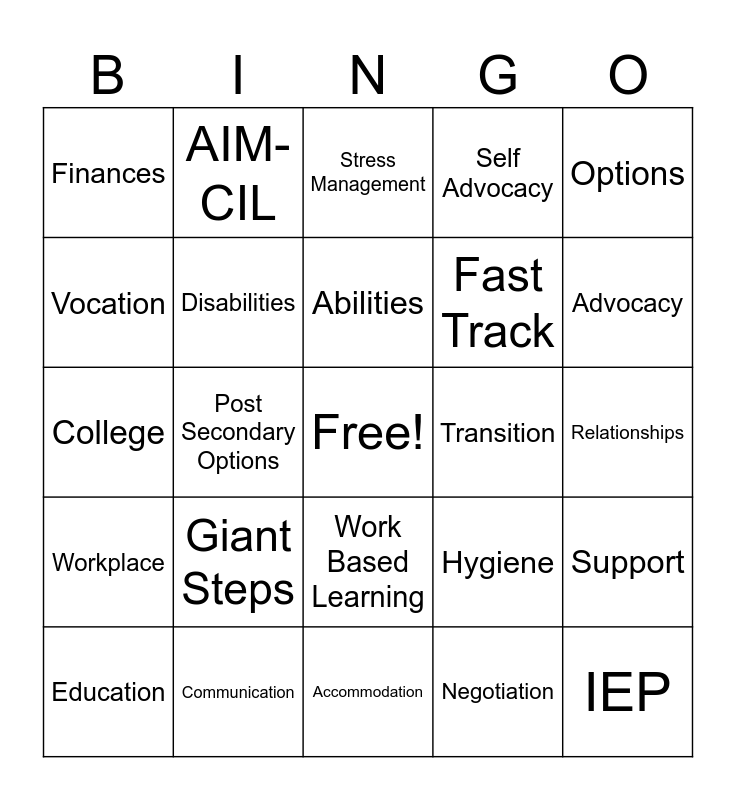 | B | I | N | G | O |
|---|---|---|---|---|
| Finances | AIM-CIL | Stress Management | Self Advocacy | Options |
| Vocation | Disabilities | Abilities | Fast Track | Advocacy |
| College | Post Secondary Options | Free! | Transition | Relationships |
| Workplace | Giant Steps | Work Based Learning | Hygiene | Support |
| Education | Communication | Accommodation | Negotiation | IEP |